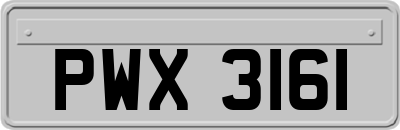 PWX 3161